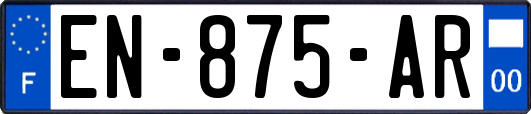 F
EN-875-AR
00